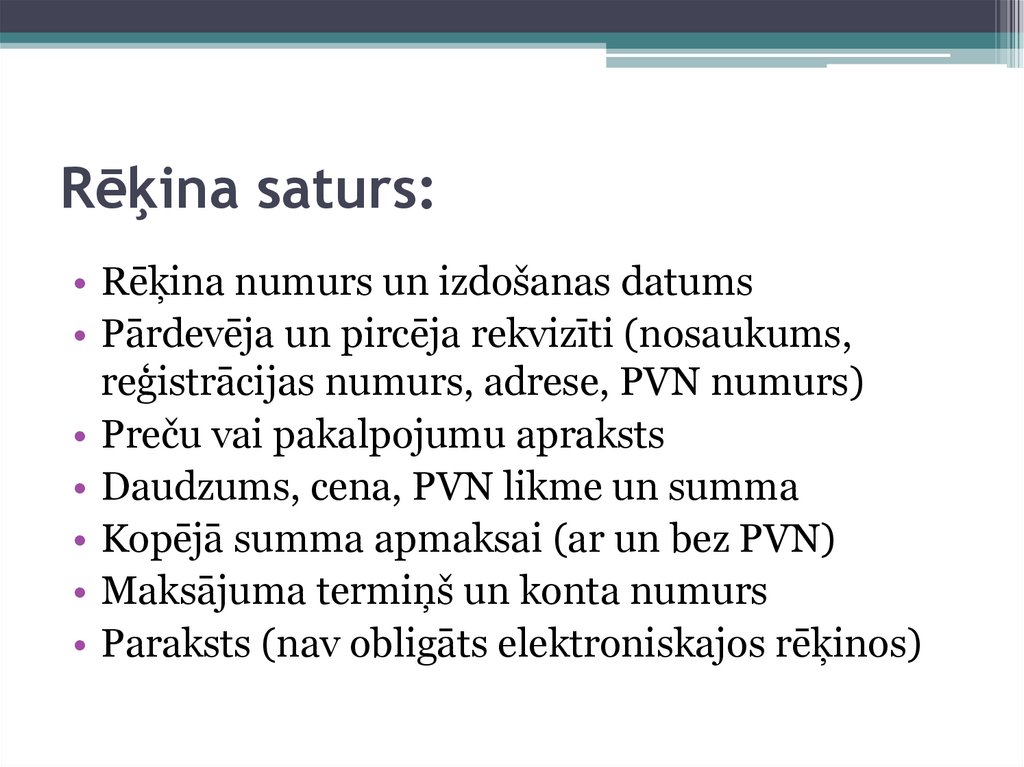 Rēķina saturs:

• Rēķina numurs un izdošanas datums
• Pārdevēja un pircēja rekvizīti (nosaukums, reģistrācijas numurs, adrese, PVN numurs)
• Preču vai pakalpojumu apraksts
• Daudzums, cena, PVN likme un summa
• Kopējā summa apmaksai (ar un bez PVN)
• Maksājuma termiņš un konta numurs
• Paraksts (nav obligāts elektroniskajos rēķinos)